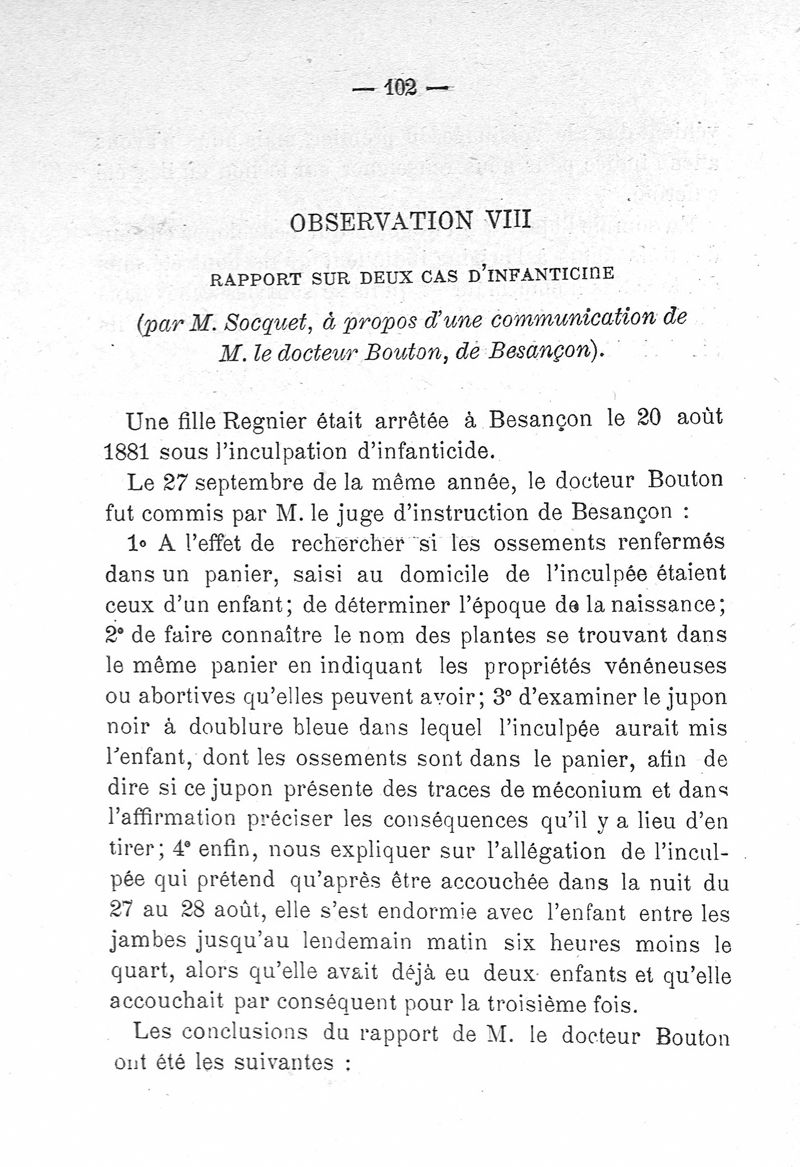 — 102 —

OBSERVATION VIII

RAPPORT SUR DEUX CAS D'INFANTICIDE

(par M. Socquet, à propos d'une communication de M. le docteur Bouton, de Besançon).

Une fille Regnier était arrêtée à Besançon le 20 août 1881 sous l'inculpation d'infanticide.

Le 27 septembre de la même année, le docteur Bouton fut commis par M. le juge d'instruction de Besançon :

1° A l'effet de rechercher si les ossements renfermés dans un panier, saisi au domicile de l'inculpée étaient ceux d'un enfant; de déterminer l'époque de la naissance; 2° de faire connaître le nom des plantes se trouvant dans le même panier en indiquant les propriétés vénéneuses ou abortives qu'elles peuvent avoir; 3° d'examiner le jupon noir à doublure bleue dans lequel l'inculpée aurait mis l'enfant, dont les ossements sont dans le panier, afin de dire si ce jupon présente des traces de méconium et dans l'affirmation préciser les conséquences qu'il y a lieu d'en tirer; 4° enfin, nous expliquer sur l'allégation de l'inculpée qui prétend qu'après être accouchée dans la nuit du 27 au 28 août, elle s'est endormie avec l'enfant entre les jambes jusqu'au lendemain matin six heures moins le quart, alors qu'elle avait déjà eu deux enfants et qu'elle accouchait par conséquent pour la troisième fois.

Les conclusions du rapport de M. le docteur Bouton ont été les suivantes :